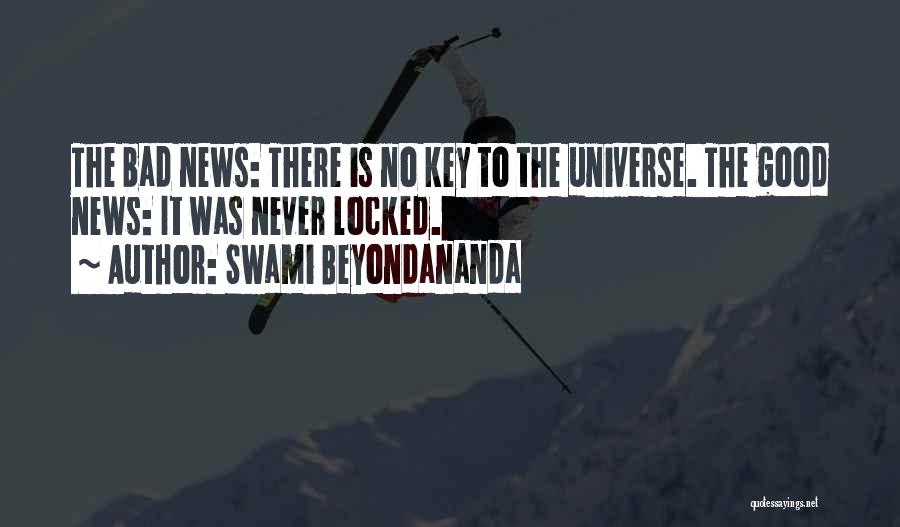 THE BAD NEWS: THERE IS NO KEY TO THE UNIVERSE. THE GOOD NEWS: IT WAS NEVER LOCKED.
~ AUTHOR: SWAMI BEYONDANANDA

quotessayings.net